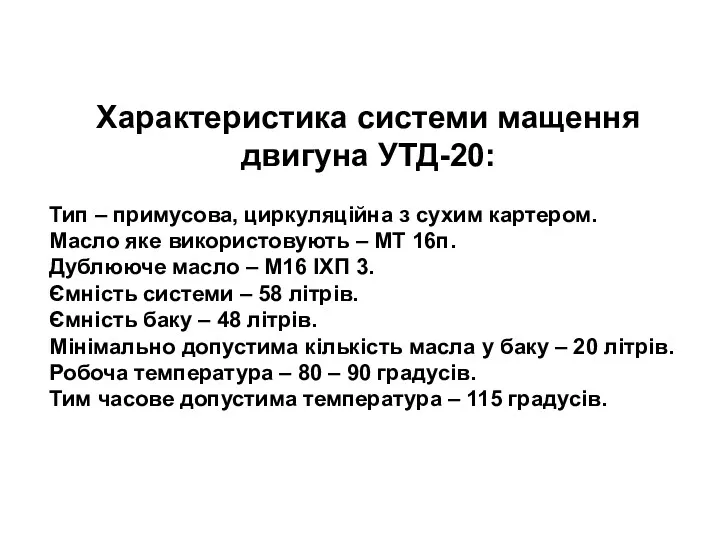 Характеристика системи мащення двигуна УТД-20:

Тип – примусова, циркуляційна з сухим картером.
Масло яке використовують – МТ 16п.
Дублююче масло – М16 ІХП 3.
Ємність системи – 58 літрів.
Ємність баку – 48 літрів.
Мінімально допустима кількість масла у баку – 20 літрів.
Робоча температура – 80 – 90 градусів.
Тим часове допустима температура – 115 градусів.